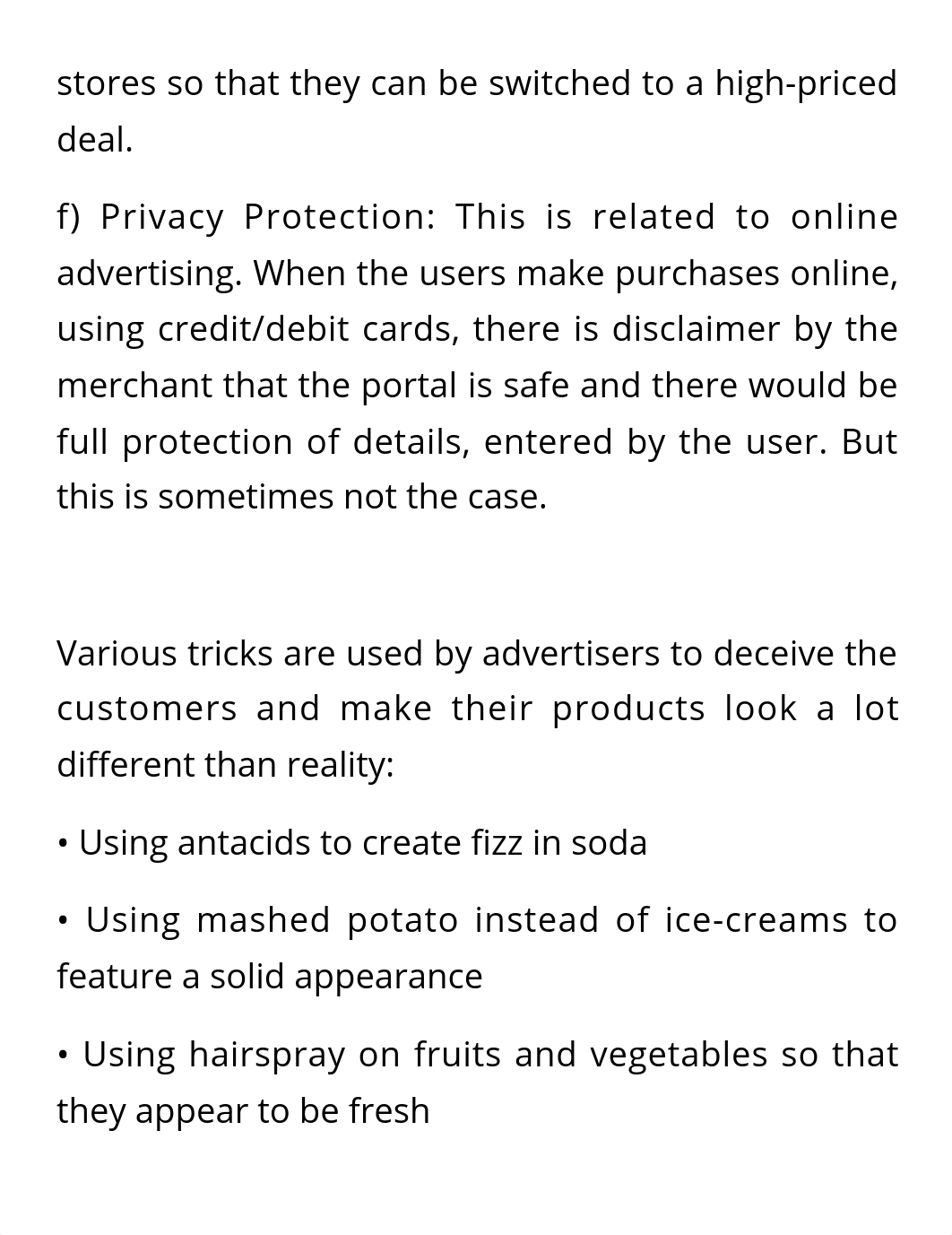 stores so that they can be switched to a high-priced deal.

f) Privacy Protection: This is related to online advertising. When the users make purchases online, using credit/debit cards, there is disclaimer by the merchant that the portal is safe and there would be full protection of details, entered by the user. But this is sometimes not the case.

Various tricks are used by advertisers to deceive the customers and make their products look a lot different than reality:

• Using antacids to create fizz in soda

• Using mashed potato instead of ice-creams to feature a solid appearance

• Using hairspray on fruits and vegetables so that they appear to be fresh